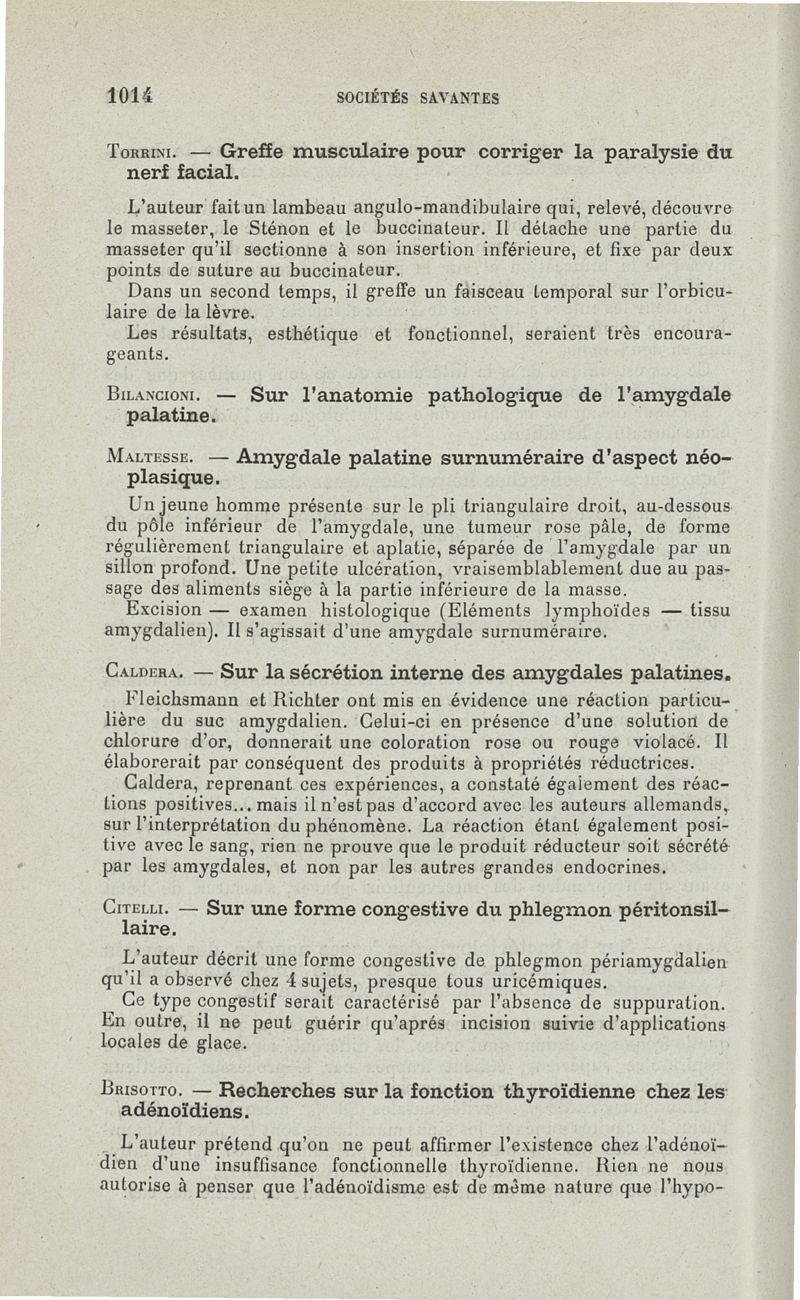 1014 SOCIÉTÉS SAVANTES

Torrini. — Greffe musculaire pour corriger la paralysie du nerf facial.

L'auteur fait un lambeau angulo-mandibulaire qui, relevé, découvre le masseter, le Sténon et le buccinateur. Il détache une partie du masseter qu'il sectionne à son insertion inférieure, et fixe par deux points de suture au buccinateur.

Dans un second temps, il greffe un faisceau temporal sur l'orbiculaire de la lèvre.

Les résultats, esthétique et fonctionnel, seraient très encourageants.

Bilancioni. — Sur l'anatomie pathologique de l'amygdale palatine.

Maltesse. — Amygdale palatine surnuméraire d'aspect néoplasique.

Un jeune homme présente sur le pli triangulaire droit, au-dessous du pôle inférieur de l'amygdale, une tumeur rose pâle, de forme régulièrement triangulaire et aplatie, séparée de l'amygdale par un sillon profond. Une petite ulcération, vraisemblablement due au passage des aliments siège à la partie inférieure de la masse.

Excision — examen histologique (Eléments lymphoïdes — tissu amygdalien). Il s'agissait d'une amygdale surnuméraire.

Caldera. — Sur la sécrétion interne des amygdales palatines.

Fleichsmann et Richter ont mis en évidence une réaction particulière du suc amygdalien. Celui-ci en présence d'une solution de chlorure d'or, donnerait une coloration rose ou rouge violacé. Il élaborerait par conséquent des produits à propriétés réductrices.

Caldera, reprenant ces expériences, a constaté également des réactions positives... mais il n'est pas d'accord avec les auteurs allemands, sur l'interprétation du phénomène. La réaction étant également positive avec le sang, rien ne prouve que le produit réducteur soit sécrété par les amygdales, et non par les autres grandes endocrines.

Citelli. — Sur une forme congestive du phlegmon péritonsillaire.

L'auteur décrit une forme congestive de phlegmon périamygdalien qu'il a observé chez 4 sujets, presque tous uricémiques.

Ce type congestif serait caractérisé par l'absence de suppuration. En outre, il ne peut guérir qu'aprés incision suivie d'applications locales de glace.

Brisotto. — Recherches sur la fonction thyroïdienne chez les adénoïdiens.

L'auteur prétend qu'on ne peut affirmer l'existence chez l'adénoïdien d'une insuffisance fonctionnelle thyroïdienne. Rien ne nous autorise à penser que l'adénoïdisme est de même nature que l'hypo-